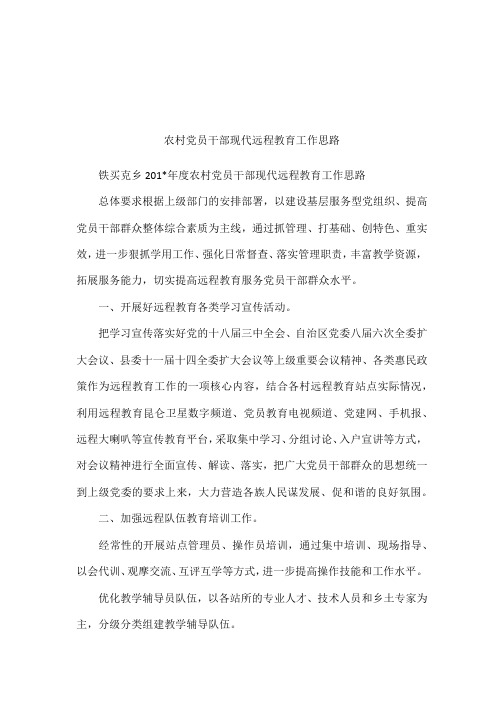 农村党员干部现代远程教育工作思路

铁买克乡 201*年度农村党员干部现代远程教育工作思路

总体要求根据上级部门的安排部署，以建设基层服务型党组织、提高党员干部群众整体综合素质为主线，通过抓管理、打基础、创特色、重实效，进一步狠抓学用工作、强化日常督查、落实管理职责，丰富教学资源，拓展服务能力，切实提高远程教育服务党员干部群众水平。

一、开展好远程教育各类学习宣传活动。

把学习宣传落实好党的十八届三中全会、自治区党委八届六次全委扩大会议、县委十一届十四全委扩大会议等上级重要会议精神、各类惠民政策作为远程教育工作的一项核心内容，结合各村远程教育站点实际情况，利用远程教育昆仑卫星数字频道、党员教育电视频道、党建网、手机报、远程大喇叭等宣传教育平台，采取集中学习、分组讨论、入户宣讲等方式，对会议精神进行全面宣传、解读、落实，把广大党员干部群众的思想统一到上级党委的要求上来，大力营造各族人民谋发展、促和谐的良好氛围。

二、加强远程队伍教育培训工作。

经常性的开展站点管理员、操作员培训，通过集中培训、现场指导、以会代训、观摩交流、互评互学等方式，进一步提高操作技能和工作水平。

优化教学辅导员队伍，以各站所的专业人才、技术人员和乡土专家为主，分级分类组建教学辅导队伍。